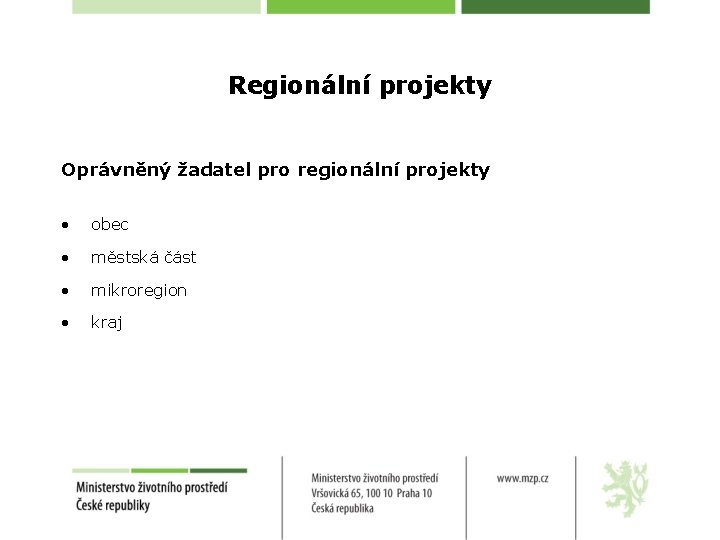 Regionální projekty

Oprávněný žadatel pro regionální projekty

• obec
• městská část
• mikroregion
• kraj

Ministerstvo životního prostředí
České republiky

Ministerstvo životního prostředí
Vršovická 65, 100 10 Praha 10
Česká republika

www.mzp.cz